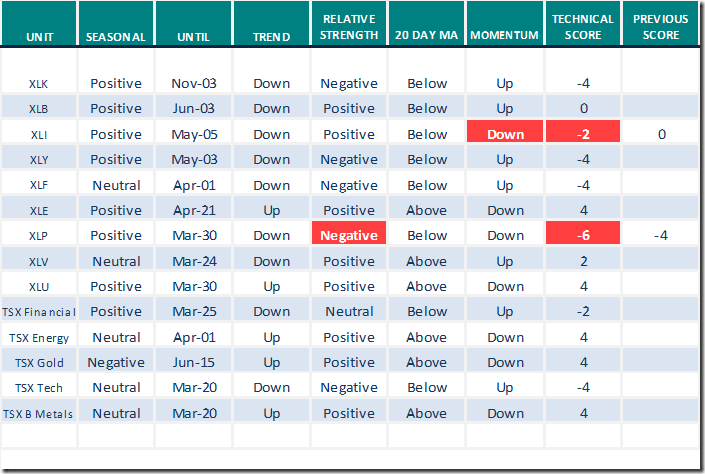 | UNIT | SEASONAL | UNTIL | TREND | RELATIVE STRENGTH | 20 DAY MA | MOMENTUM | TECHNICAL SCORE | PREVIOUS SCORE |
|---|---|---|---|---|---|---|---|---|
| XLK | Positive | Nov-03 | Down | Negative | Below | Up | -4 | |
| XLB | Positive | Jun-03 | Down | Positive | Below | Up | 0 | |
| XLI | Positive | May-05 | Down | Positive | Below | Down | -2 | 0 |
| XLY | Positive | May-03 | Down | Negative | Below | Up | -4 | |
| XLF | Neutral | Apr-01 | Down | Negative | Below | Up | -4 | |
| XLE | Positive | Apr-21 | Up | Positive | Above | Down | 4 | |
| XLP | Positive | Mar-30 | Down | Negative | Below | Down | -6 | -4 |
| XLV | Neutral | Mar-24 | Down | Positive | Above | Up | 2 | |
| XLU | Positive | Mar-30 | Up | Positive | Above | Down | 4 | |
| TSX Financial | Positive | Mar-25 | Down | Neutral | Below | Up | -2 | |
| TSX Energy | Neutral | Apr-01 | Up | Positive | Above | Down | 4 | |
| TSX Gold | Negative | Jun-15 | Up | Positive | Above | Down | 4 | |
| TSX Tech | Neutral | Mar-20 | Down | Negative | Below | Up | -4 | |
| TSX B Metals | Neutral | Mar-20 | Up | Positive | Above | Down | 4 | |